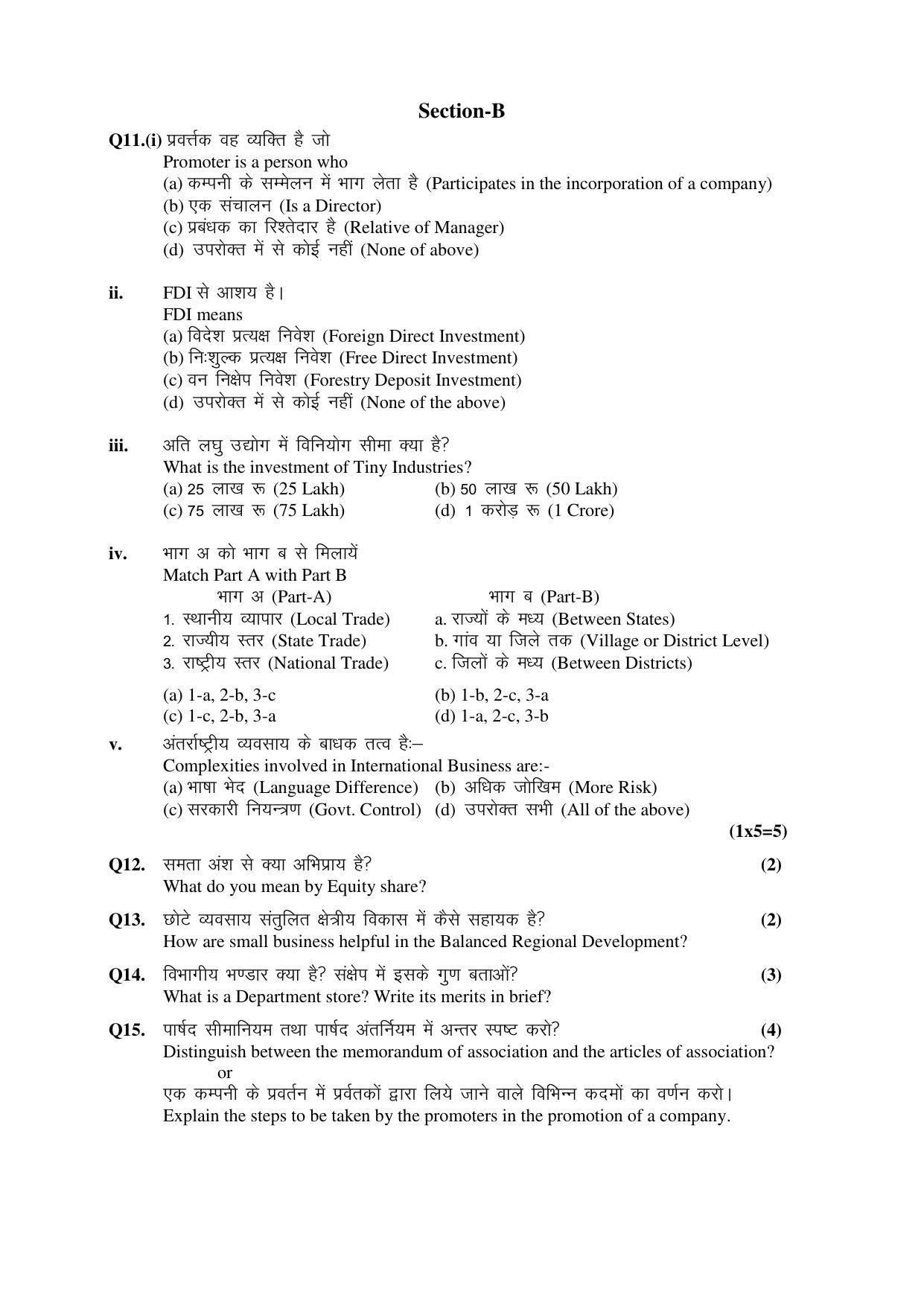 Section-B

Q11.(i) प्रवर्त्तक वह व्यक्ति है जो
Promoter is a person who
(a) कम्पनी के सम्मेलन में भाग लेता है (Participates in the incorporation of a company)
(b) एक संचालन (Is a Director)
(c) प्रबंधक का रिश्तेदार है (Relative of Manager)
(d) उपरोक्त में से कोई नहीं (None of above)

ii. FDI से आशय है।
FDI means
(a) विदेश प्रत्यक्ष निवेश (Foreign Direct Investment)
(b) निःशुल्क प्रत्यक्ष निवेश (Free Direct Investment)
(c) वन निक्षेप निवेश (Forestry Deposit Investment)
(d) उपरोक्त में से कोई नहीं (None of the above)

iii. अति लघु उद्योग में विनियोग सीमा क्या है?
What is the investment of Tiny Industries?
(a) 25 लाख रू (25 Lakh)
(b) 50 लाख रू (50 Lakh)
(c) 75 लाख रू (75 Lakh)
(d) 1 करोड़ रू (1 Crore)

iv. भाग अ को भाग ब से मिलायें
Match Part A with Part B

| भाग अ (Part-A) | भाग ब (Part-B) |
|---|---|
| 1. स्थानीय व्यापार (Local Trade) | a. राज्यों के मध्य (Between States) |
| 2. राज्यीय स्तर (State Trade) | b. गांव या जिले तक (Village or District Level) |
| 3. राष्ट्रीय स्तर (National Trade) | c. जिलों के मध्य (Between Districts) |

(a) 1-a, 2-b, 3-c
(b) 1-b, 2-c, 3-a
(c) 1-c, 2-b, 3-a
(d) 1-a, 2-c, 3-b

v. अंतर्राष्ट्रीय व्यवसाय के बाधक तत्व हैः–
Complexities involved in International Business are:-
(a) भाषा भेद (Language Difference)
(b) अधिक जोखिम (More Risk)
(c) सरकारी नियन्त्रण (Govt. Control)
(d) उपरोक्त सभी (All of the above)
(1x5=5)

Q12. समता अंश से क्या अभिप्राय है? (2)
What do you mean by Equity share?

Q13. छोटे व्यवसाय संतुलित क्षेत्रीय विकास में कैसे सहायक है? (2)
How are small business helpful in the Balanced Regional Development?

Q14. विभागीय भण्डार क्या है? संक्षेप में इसके गुण बताओं? (3)
What is a Department store? Write its merits in brief?

Q15. पार्षद सीमानियम तथा पार्षद अंतर्नियम में अन्तर स्पष्ट करो? (4)
Distinguish between the memorandum of association and the articles of association?
or
एक कम्पनी के प्रवर्तन में प्रर्वतकों द्वारा लिये जाने वाले विभिन्न कदमों का वर्णन करो।
Explain the steps to be taken by the promoters in the promotion of a company.